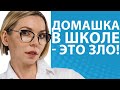 ДОМАШКА В ШКОЛЕ - ЭТО ЗЛО!